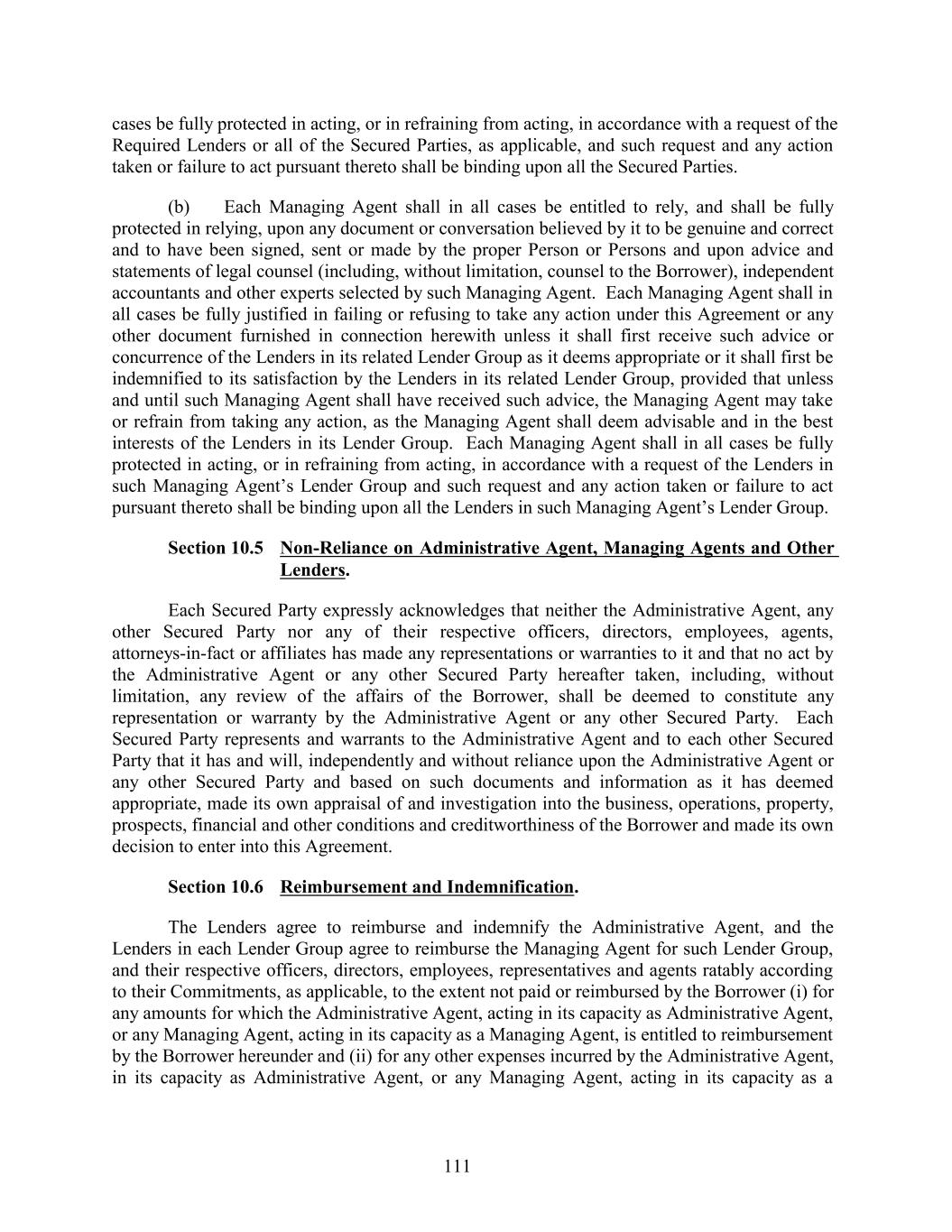 cases be fully protected in acting, or in refraining from acting, in accordance with a request of the Required Lenders or all of the Secured Parties, as applicable, and such request and any action taken or failure to act pursuant thereto shall be binding upon all the Secured Parties.

(b) Each Managing Agent shall in all cases be entitled to rely, and shall be fully protected in relying, upon any document or conversation believed by it to be genuine and correct and to have been signed, sent or made by the proper Person or Persons and upon advice and statements of legal counsel (including, without limitation, counsel to the Borrower), independent accountants and other experts selected by such Managing Agent. Each Managing Agent shall in all cases be fully justified in failing or refusing to take any action under this Agreement or any other document furnished in connection herewith unless it shall first receive such advice or concurrence of the Lenders in its related Lender Group as it deems appropriate or it shall first be indemnified to its satisfaction by the Lenders in its related Lender Group, provided that unless and until such Managing Agent shall have received such advice, the Managing Agent may take or refrain from taking any action, as the Managing Agent shall deem advisable and in the best interests of the Lenders in its Lender Group. Each Managing Agent shall in all cases be fully protected in acting, or in refraining from acting, in accordance with a request of the Lenders in such Managing Agent's Lender Group and such request and any action taken or failure to act pursuant thereto shall be binding upon all the Lenders in such Managing Agent's Lender Group.

Section 10.5 Non-Reliance on Administrative Agent, Managing Agents and Other Lenders.

Each Secured Party expressly acknowledges that neither the Administrative Agent, any other Secured Party nor any of their respective officers, directors, employees, agents, attorneys-in-fact or affiliates has made any representations or warranties to it and that no act by the Administrative Agent or any other Secured Party hereafter taken, including, without limitation, any review of the affairs of the Borrower, shall be deemed to constitute any representation or warranty by the Administrative Agent or any other Secured Party. Each Secured Party represents and warrants to the Administrative Agent and to each other Secured Party that it has and will, independently and without reliance upon the Administrative Agent or any other Secured Party and based on such documents and information as it has deemed appropriate, made its own appraisal of and investigation into the business, operations, property, prospects, financial and other conditions and creditworthiness of the Borrower and made its own decision to enter into this Agreement.

Section 10.6 Reimbursement and Indemnification.

The Lenders agree to reimburse and indemnify the Administrative Agent, and the Lenders in each Lender Group agree to reimburse the Managing Agent for such Lender Group, and their respective officers, directors, employees, representatives and agents ratably according to their Commitments, as applicable, to the extent not paid or reimbursed by the Borrower (i) for any amounts for which the Administrative Agent, acting in its capacity as Administrative Agent, or any Managing Agent, acting in its capacity as a Managing Agent, is entitled to reimbursement by the Borrower hereunder and (ii) for any other expenses incurred by the Administrative Agent, in its capacity as Administrative Agent, or any Managing Agent, acting in its capacity as a

111